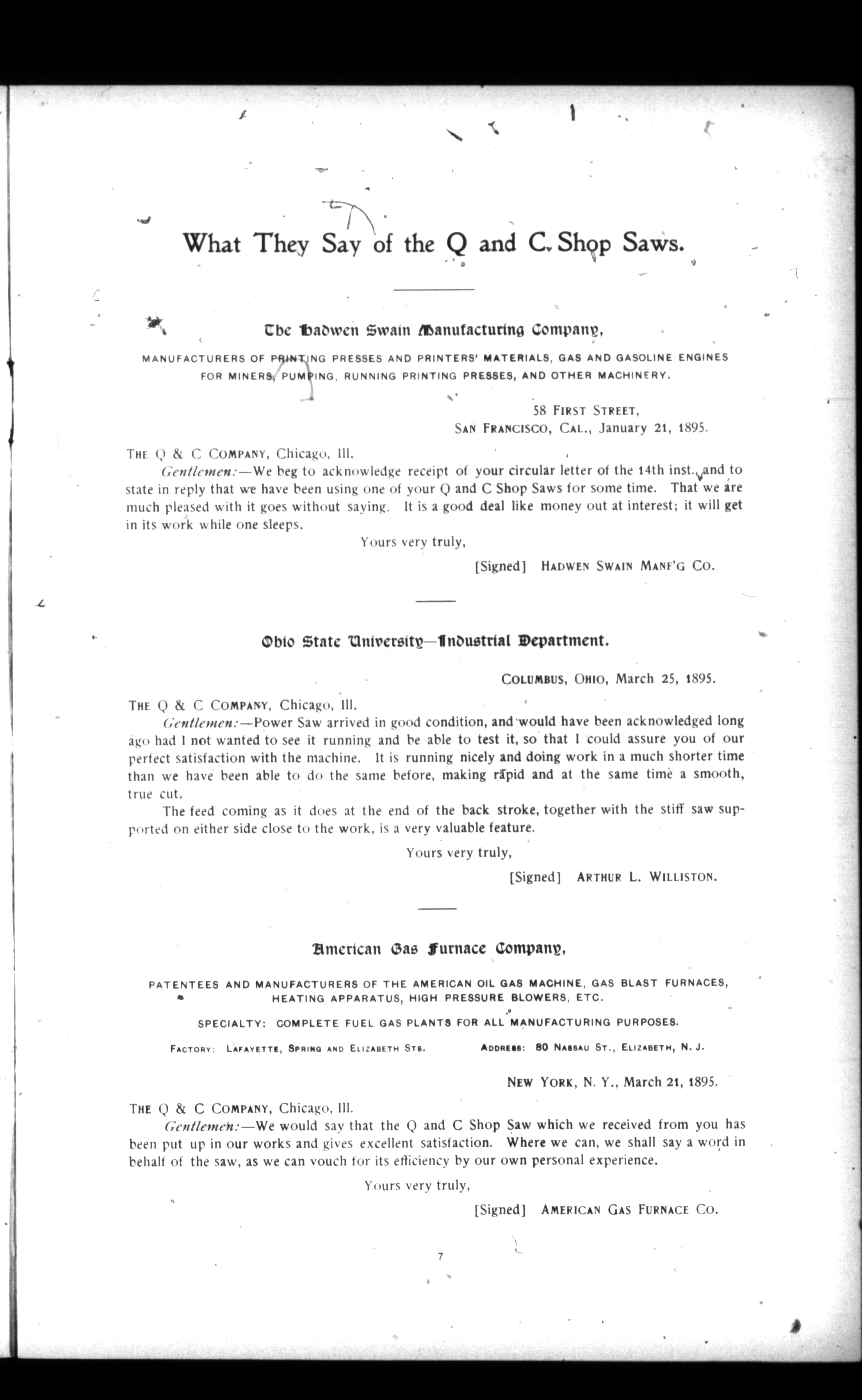 What They Say of the Q and C. Shop Saws.

The Hadwen Swain Manufacturing Company,

MANUFACTURERS OF PRINTING PRESSES AND PRINTERS' MATERIALS, GAS AND GASOLINE ENGINES FOR MINERS, PUMPING, RUNNING PRINTING PRESSES, AND OTHER MACHINERY.

58 FIRST STREET,
SAN FRANCISCO, CAL., January 21, 1895.

THE Q & C COMPANY, Chicago, Ill.

Gentlemen:—We beg to acknowledge receipt of your circular letter of the 14th inst., and to state in reply that we have been using one of your Q and C Shop Saws for some time. That we are much pleased with it goes without saying. It is a good deal like money out at interest; it will get in its work while one sleeps.

Yours very truly,

[Signed] HADWEN SWAIN MANF'G CO.

Ohio State University—Industrial Department.

COLUMBUS, OHIO, March 25, 1895.

THE Q & C COMPANY, Chicago, Ill.

Gentlemen:—Power Saw arrived in good condition, and would have been acknowledged long ago had I not wanted to see it running and be able to test it, so that I could assure you of our perfect satisfaction with the machine. It is running nicely and doing work in a much shorter time than we have been able to do the same before, making rapid and at the same time a smooth, true cut.

The feed coming as it does at the end of the back stroke, together with the stiff saw supported on either side close to the work, is a very valuable feature.

Yours very truly,

[Signed] ARTHUR L. WILLISTON.

American Gas Furnace Company,

PATENTEES AND MANUFACTURERS OF THE AMERICAN OIL GAS MACHINE, GAS BLAST FURNACES, HEATING APPARATUS, HIGH PRESSURE BLOWERS, ETC.

SPECIALTY: COMPLETE FUEL GAS PLANTS FOR ALL MANUFACTURING PURPOSES.

FACTORY: LAFAYETTE, SPRING AND ELIZABETH STS. ADDRESS: 80 NASSAU ST., ELIZABETH, N. J.

NEW YORK, N. Y., March 21, 1895.

THE Q & C COMPANY, Chicago, Ill.

Gentlemen:—We would say that the Q and C Shop Saw which we received from you has been put up in our works and gives excellent satisfaction. Where we can, we shall say a word in behalf of the saw, as we can vouch for its efficiency by our own personal experience.

Yours very truly,

[Signed] AMERICAN GAS FURNACE CO.

7